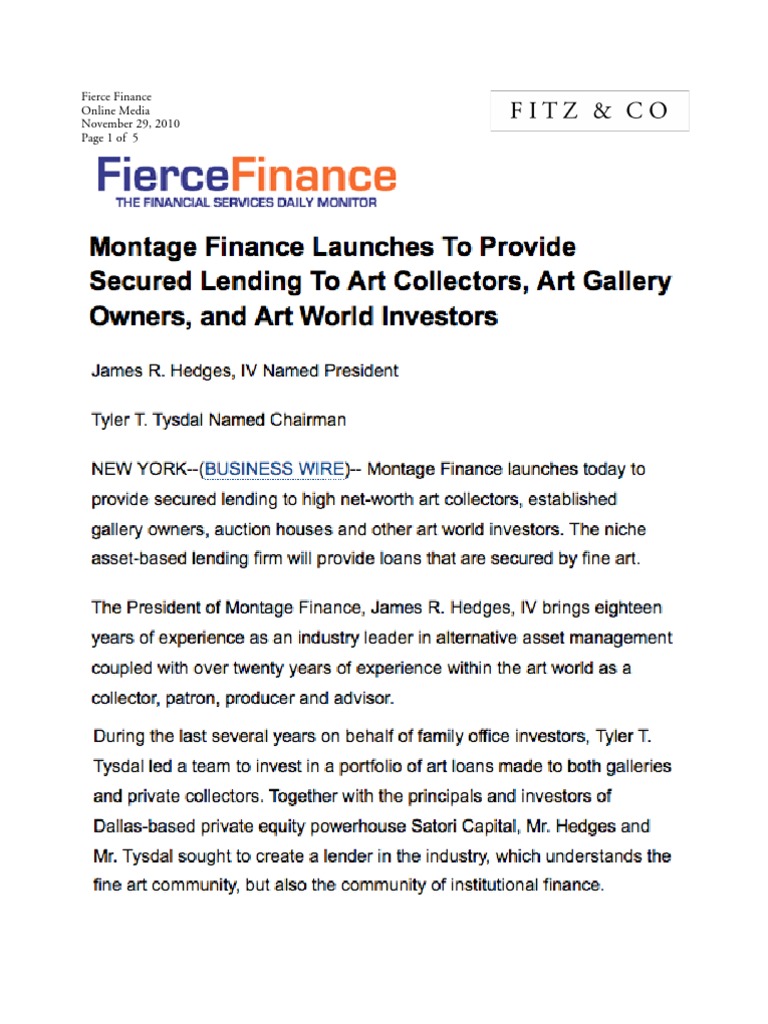 Fierce Finance
Online Media
November 29, 2010
Page 1 of 5

FITZ & CO

FierceFinance
THE FINANCIAL SERVICES DAILY MONITOR

Montage Finance Launches To Provide Secured Lending To Art Collectors, Art Gallery Owners, and Art World Investors

James R. Hedges, IV Named President

Tyler T. Tysdal Named Chairman

NEW YORK--(BUSINESS WIRE)-- Montage Finance launches today to provide secured lending to high net-worth art collectors, established gallery owners, auction houses and other art world investors. The niche asset-based lending firm will provide loans that are secured by fine art.

The President of Montage Finance, James R. Hedges, IV brings eighteen years of experience as an industry leader in alternative asset management coupled with over twenty years of experience within the art world as a collector, patron, producer and advisor.

During the last several years on behalf of family office investors, Tyler T. Tysdal led a team to invest in a portfolio of art loans made to both galleries and private collectors. Together with the principals and investors of Dallas-based private equity powerhouse Satori Capital, Mr. Hedges and Mr. Tysdal sought to create a lender in the industry, which understands the fine art community, but also the community of institutional finance.